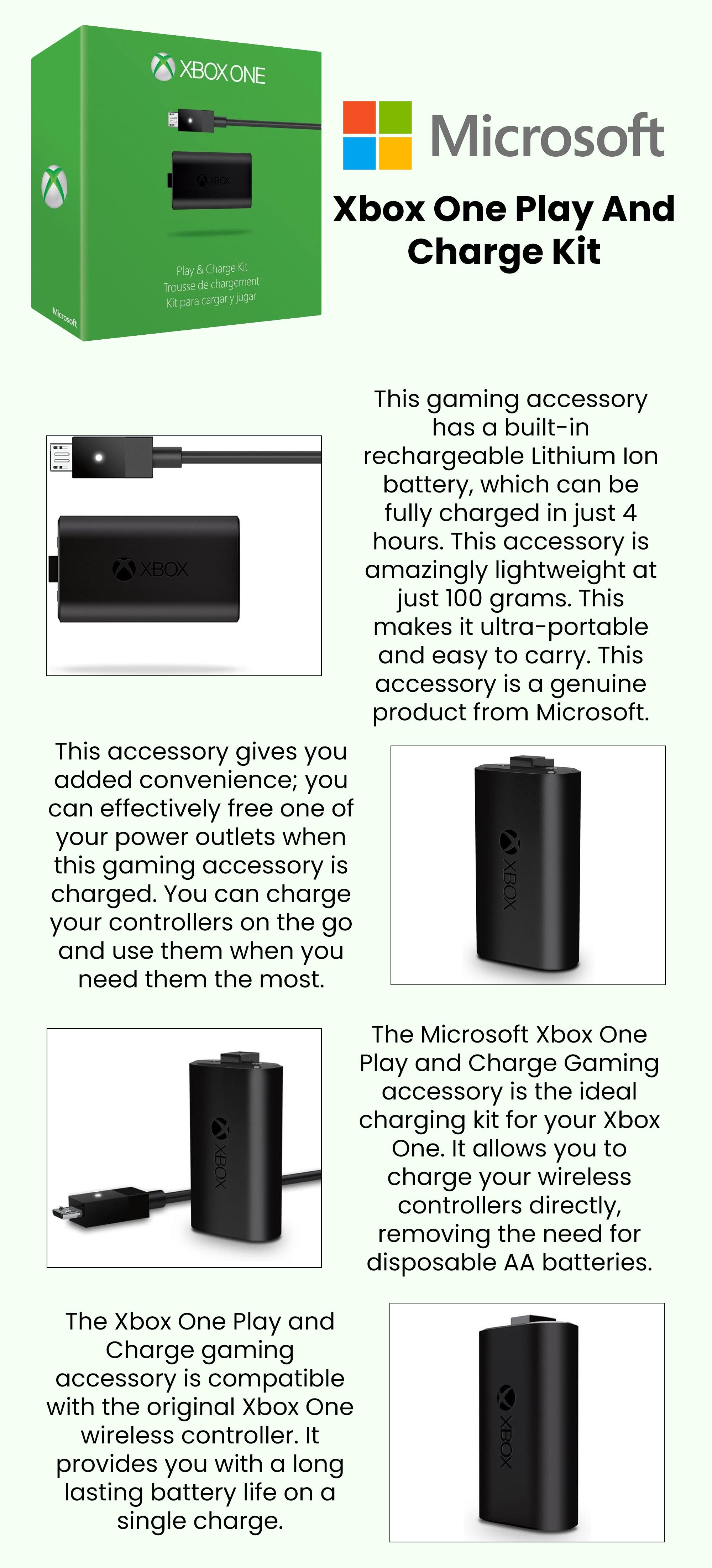 XBOX ONE

XBOX

Play & Charge Kit
Trousse de chargement
Kit para cargar y jugar

Microsoft

Microsoft

Xbox One Play And Charge Kit

XBOX

This gaming accessory has a built-in rechargeable Lithium Ion battery, which can be fully charged in just 4 hours. This accessory is amazingly lightweight at just 100 grams. This makes it ultra-portable and easy to carry. This accessory is a genuine product from Microsoft.

This accessory gives you added convenience; you can effectively free one of your power outlets when this gaming accessory is charged. You can charge your controllers on the go and use them when you need them the most.

XBOX

XBOX

The Microsoft Xbox One Play and Charge Gaming accessory is the ideal charging kit for your Xbox One. It allows you to charge your wireless controllers directly, removing the need for disposable AA batteries.

The Xbox One Play and Charge gaming accessory is compatible with the original Xbox One wireless controller. It provides you with a long lasting battery life on a single charge.

XBOX